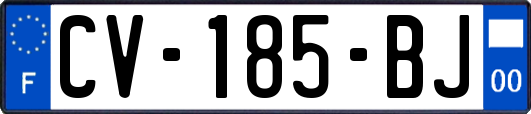 F

CV-185-BJ

00